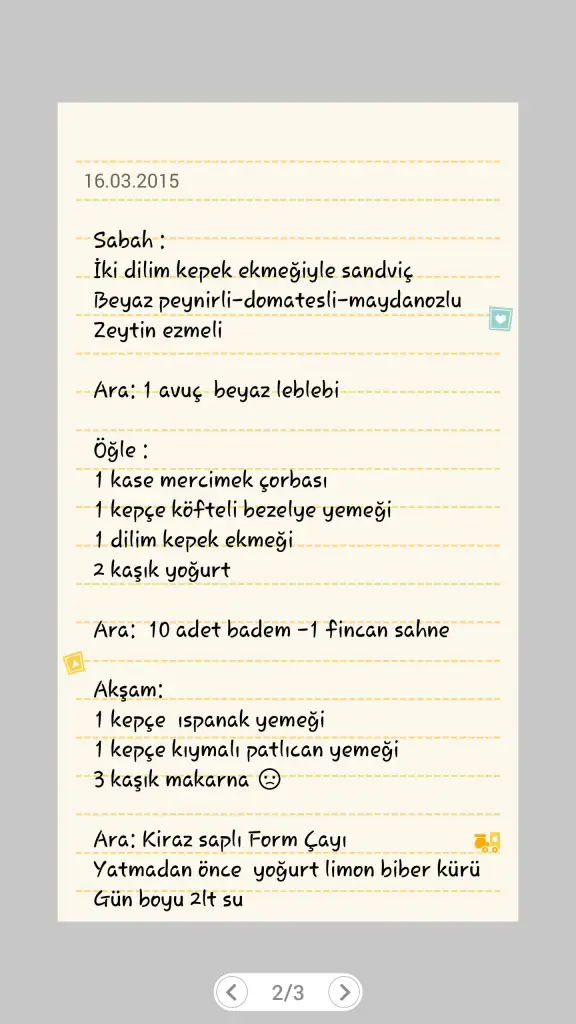 16.03.2015

Sabah :
İki dilim kepek ekmeğiyle sandviç
Beyaz peynirli-domatesli-maydanozlu
Zeytin ezmeli

Ara: 1 avuç beyaz leblebi

Öğle :
1 kase mercimek çorbası
1 kepçe köfteli bezelye yemeği
1 dilim kepek ekmeği
2 kaşık yoğurt

Ara: 10 adet badem -1 fincan sahne

Akşam:
1 kepçe ıspanak yemeği
1 kepçe kıymalı patlıcan yemeği
3 kaşık makarna ☹

Ara: Kiraz saplı Form Çayı
Yatmadan önce yoğurt limon biber kürü
Gün boyu 2lt su

2/3